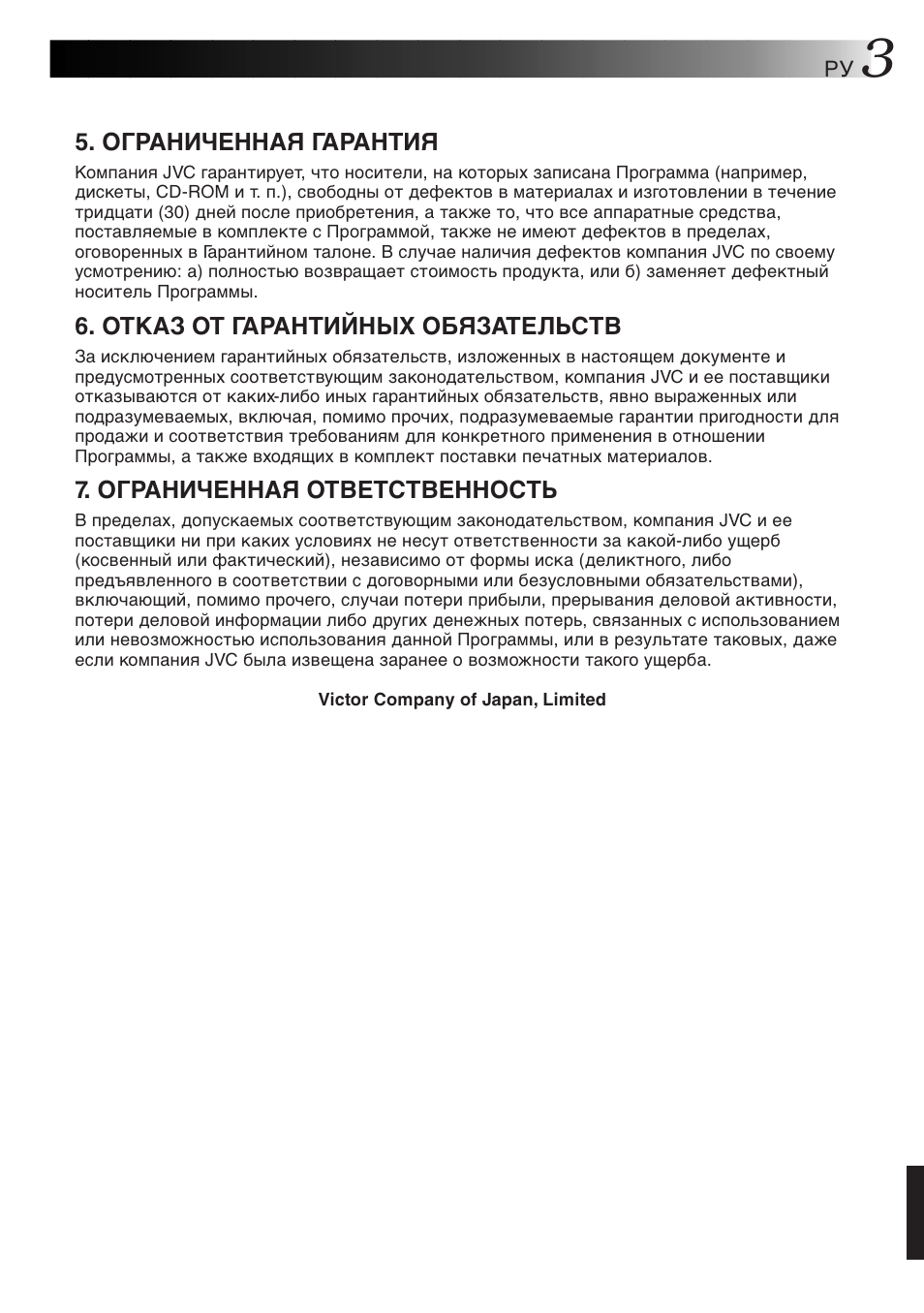 РУ 3

5. ОГРАНИЧЕННАЯ ГАРАНТИЯ

Компания JVC гарантирует, что носители, на которых записана Программа (например, дискеты, CD-ROM и т. п.), свободны от дефектов в материалах и изготовлении в течение тридцати (30) дней после приобретения, а также то, что все аппаратные средства, поставляемые в комплекте с Программой, также не имеют дефектов в пределах, оговоренных в Гарантийном талоне. В случае наличия дефектов компания JVC по своему усмотрению: а) полностью возвращает стоимость продукта, или б) заменяет дефектный носитель Программы.

6. ОТКАЗ ОТ ГАРАНТИЙНЫХ ОБЯЗАТЕЛЬСТВ

За исключением гарантийных обязательств, изложенных в настоящем документе и предусмотренных соответствующим законодательством, компания JVC и ее поставщики отказываются от каких-либо иных гарантийных обязательств, явно выраженных или подразумеваемых, включая, помимо прочих, подразумеваемые гарантии пригодности для продажи и соответствия требованиям для конкретного применения в отношении Программы, а также входящих в комплект поставки печатных материалов.

7. ОГРАНИЧЕННАЯ ОТВЕТСТВЕННОСТЬ

В пределах, допускаемых соответствующим законодательством, компания JVC и ее поставщики ни при каких условиях не несут ответственности за какой-либо ущерб (косвенный или фактический), независимо от формы иска (деликтного, либо предъявленного в соответствии с договорными или безусловными обязательствами), включающий, помимо прочего, случаи потери прибыли, прерывания деловой активности, потери деловой информации либо других денежных потерь, связанных с использованием или невозможностью использования данной Программы, или в результате таковых, даже если компания JVC была извещена заранее о возможности такого ущерба.

Victor Company of Japan, Limited